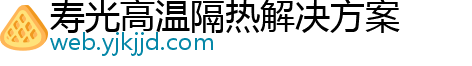 寿光高温隔热解决方案
web.yjkjjd.com